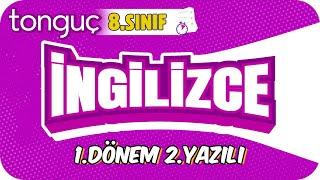 tonguç 8.SINIF

İNGİLİZCE

1.DÖNEM 2.YAZILI